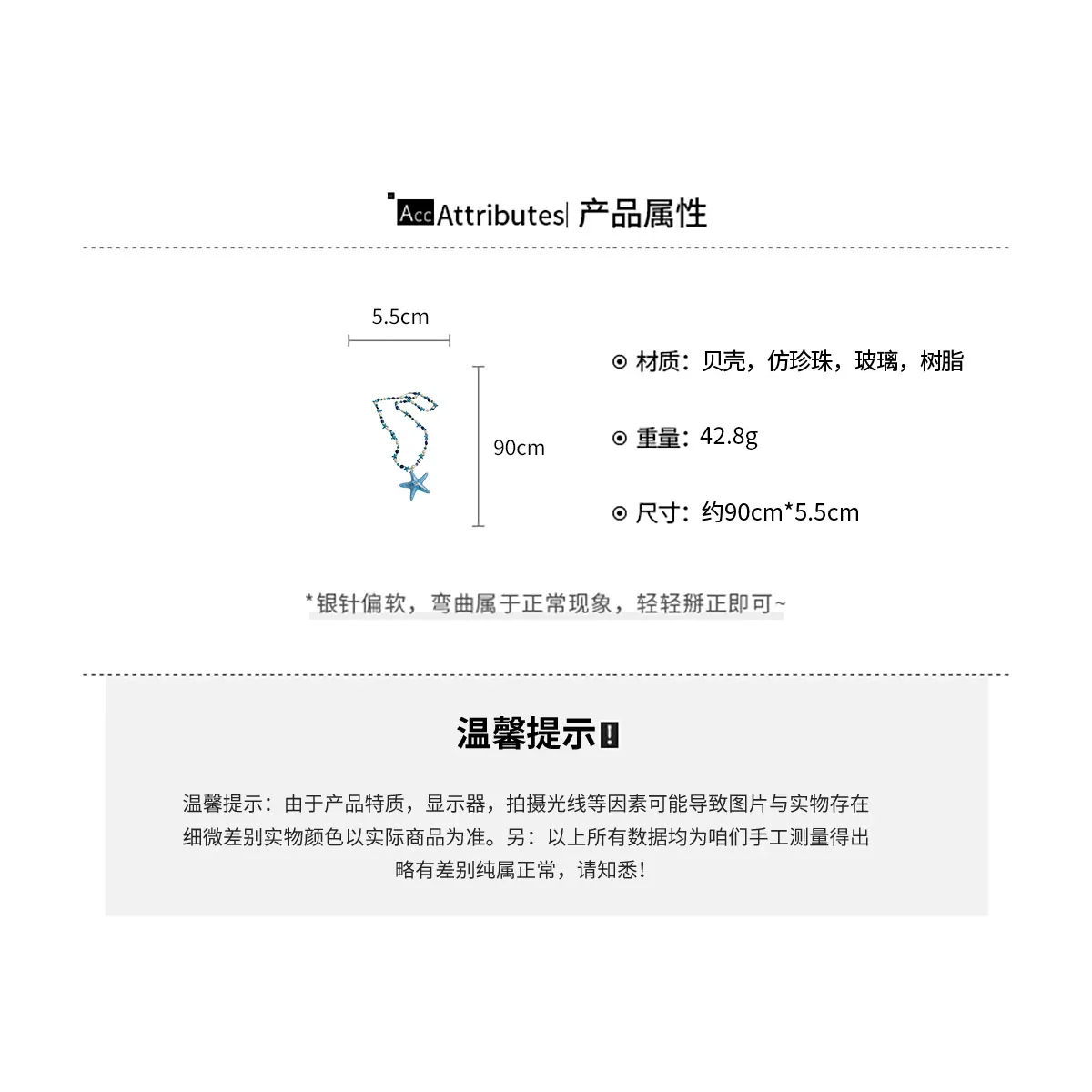 Acc Attributes| 产品属性

5.5cm

90cm

⊙ 材质：贝壳，仿珍珠，玻璃，树脂

⊙ 重量：42.8g

⊙ 尺寸：约90cm*5.5cm

*银针偏软，弯曲属于正常现象，轻轻掰正即可~

温馨提示!

温馨提示：由于产品特质，显示器，拍摄光线等因素可能导致图片与实物存在细微差别实物颜色以实际商品为准。另：以上所有数据均为咱们手工测量得出略有差别纯属正常，请知悉！